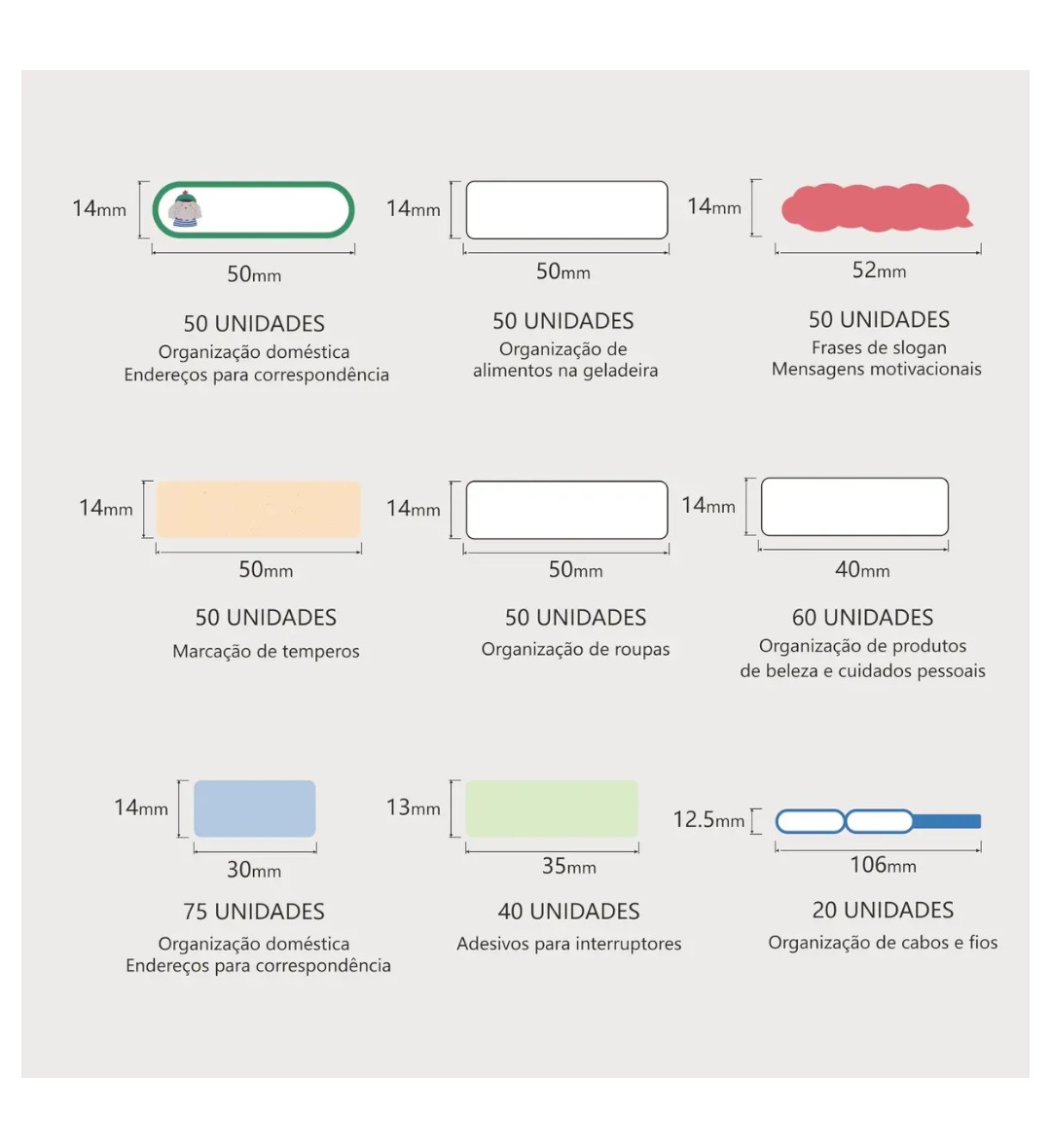 14mm

50mm

50 UNIDADES
Organização doméstica
Endereços para correspondência

14mm

50mm

50 UNIDADES
Organização de alimentos na geladeira

14mm

52mm

50 UNIDADES
Frases de slogan
Mensagens motivacionais

14mm

50mm

50 UNIDADES
Marcação de temperos

14mm

50mm

50 UNIDADES
Organização de roupas

14mm

40mm

60 UNIDADES
Organização de produtos de beleza e cuidados pessoais

14mm

30mm

75 UNIDADES
Organização doméstica
Endereços para correspondência

13mm

35mm

40 UNIDADES
Adesivos para interruptores

12.5mm

106mm

20 UNIDADES
Organização de cabos e fios